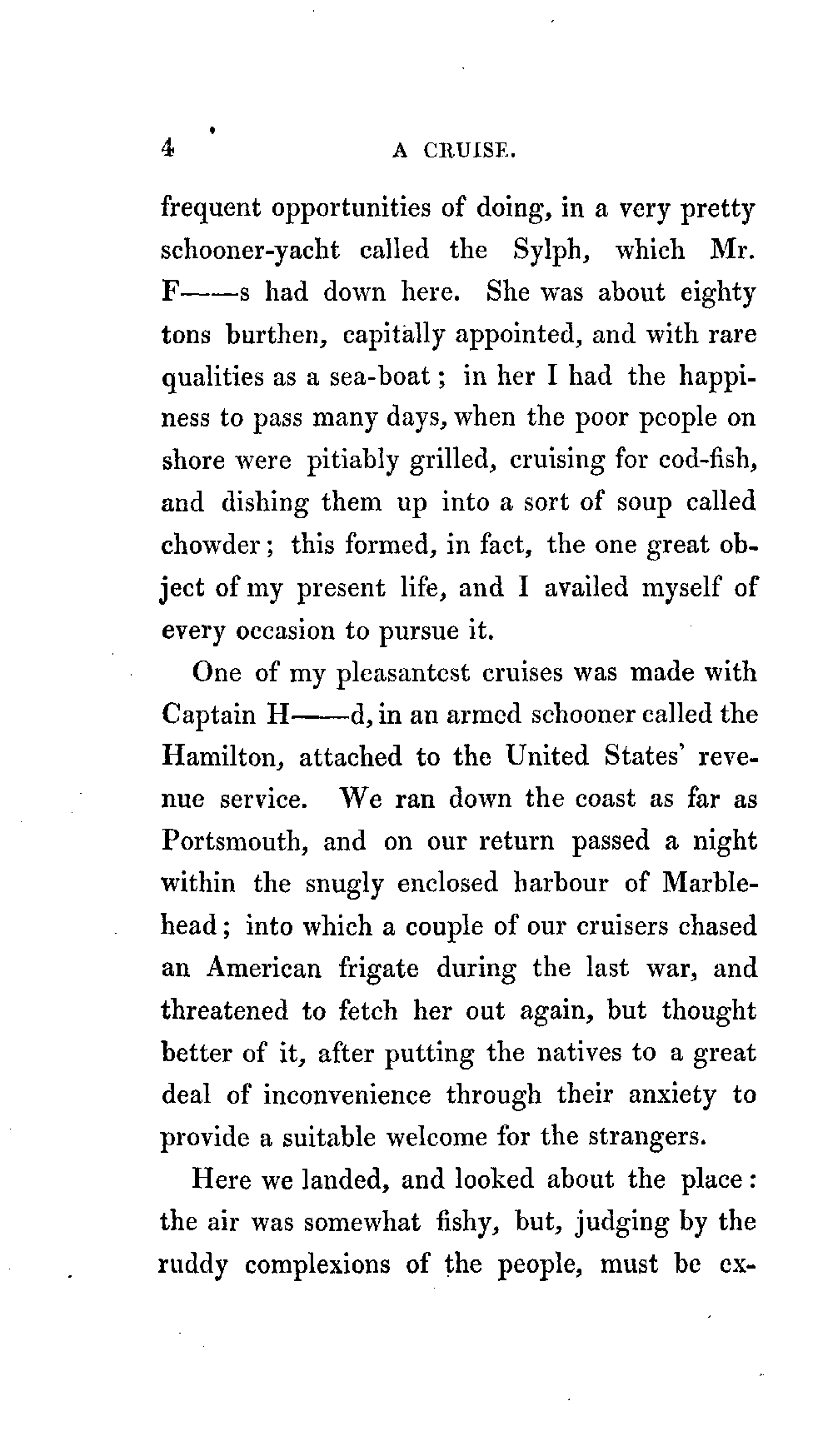 4 A CRUISE.

frequent opportunities of doing, in a very pretty schooner-yacht called the Sylph, which Mr. F——s had down here. She was about eighty tons burthen, capitally appointed, and with rare qualities as a sea-boat; in her I had the happiness to pass many days, when the poor people on shore were pitiably grilled, cruising for cod-fish, and dishing them up into a sort of soup called chowder; this formed, in fact, the one great object of my present life, and I availed myself of every occasion to pursue it.

One of my pleasantest cruises was made with Captain H——d, in an armed schooner called the Hamilton, attached to the United States' revenue service. We ran down the coast as far as Portsmouth, and on our return passed a night within the snugly enclosed harbour of Marblehead; into which a couple of our cruisers chased an American frigate during the last war, and threatened to fetch her out again, but thought better of it, after putting the natives to a great deal of inconvenience through their anxiety to provide a suitable welcome for the strangers.

Here we landed, and looked about the place: the air was somewhat fishy, but, judging by the ruddy complexions of the people, must be ex-